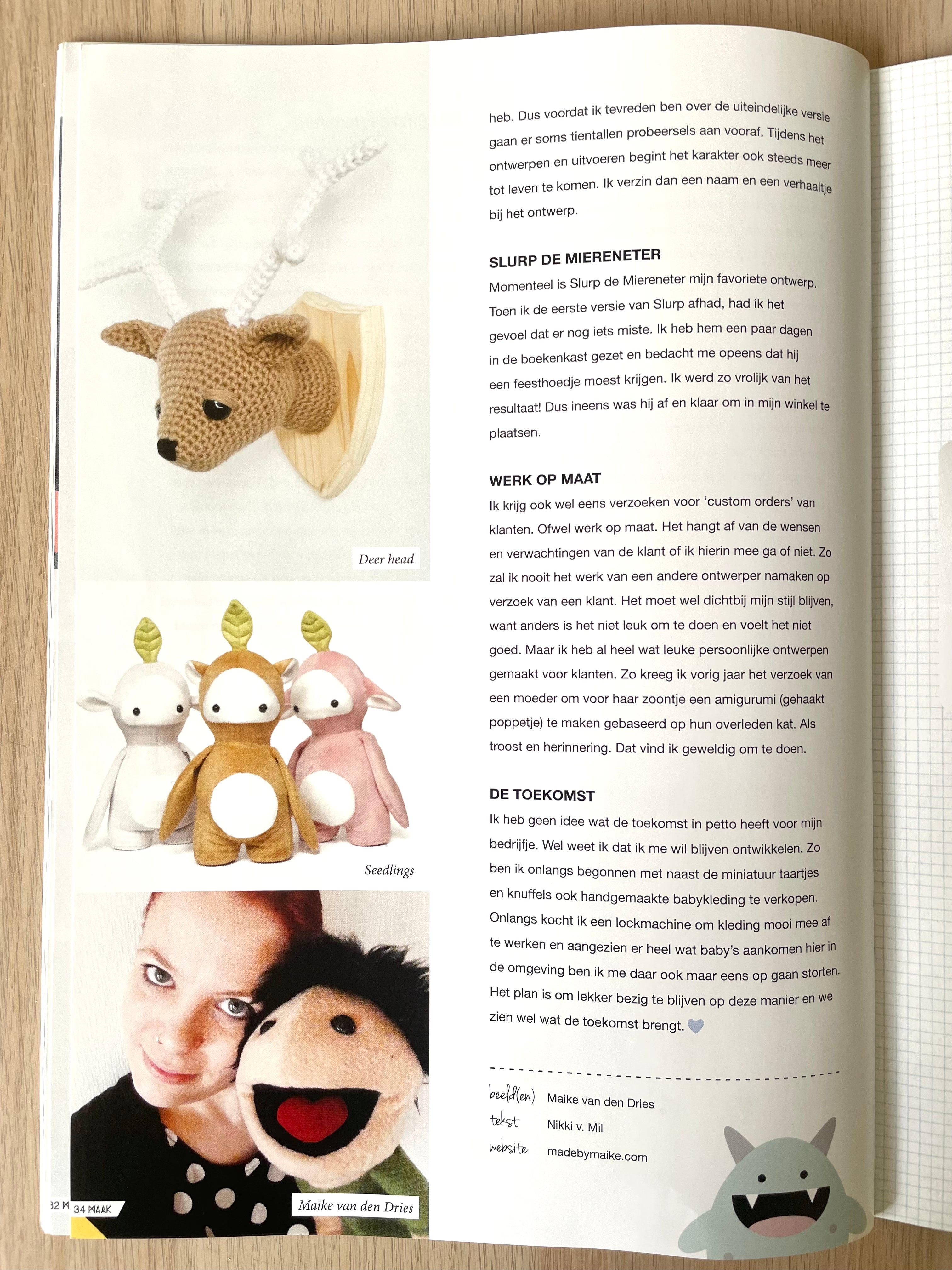 Deer head

Seedlings

Maike van den Dries

32 M 34 MAAK

heb. Dus voordat ik tevreden ben over de uiteindelijke versie gaan er soms tientallen probeersels aan vooraf. Tijdens het ontwerpen en uitvoeren begint het karakter ook steeds meer tot leven te komen. Ik verzin dan een naam en een verhaaltje bij het ontwerp.

SLURP DE MIERENETER

Momenteel is Slurp de Miereneter mijn favoriete ontwerp. Toen ik de eerste versie van Slurp afhad, had ik het gevoel dat er nog iets miste. Ik heb hem een paar dagen in de boekenkast gezet en bedacht me opeens dat hij een feesthoedje moest krijgen. Ik werd zo vrolijk van het resultaat! Dus ineens was hij af en klaar om in mijn winkel te plaatsen.

WERK OP MAAT

Ik krijg ook wel eens verzoeken voor 'custom orders' van klanten. Ofwel werk op maat. Het hangt af van de wensen en verwachtingen van de klant of ik hierin mee ga of niet. Zo zal ik nooit het werk van een andere ontwerper namaken op verzoek van een klant. Het moet wel dichtbij mijn stijl blijven, want anders is het niet leuk om te doen en voelt het niet goed. Maar ik heb al heel wat leuke persoonlijke ontwerpen gemaakt voor klanten. Zo kreeg ik vorig jaar het verzoek van een moeder om voor haar zoontje een amigurumi (gehaakt poppetje) te maken gebaseerd op hun overleden kat. Als troost en herinnering. Dat vind ik geweldig om te doen.

DE TOEKOMST

Ik heb geen idee wat de toekomst in petto heeft voor mijn bedrijfje. Wel weet ik dat ik me wil blijven ontwikkelen. Zo ben ik onlangs begonnen met naast de miniatuur taartjes en knuffels ook handgemaakte babykleding te verkopen. Onlangs kocht ik een lockmachine om kleding mooi mee af te werken en aangezien er heel wat baby's aankomen hier in de omgeving ben ik me daar ook maar eens op gaan storten. Het plan is om lekker bezig te blijven op deze manier en we zien wel wat de toekomst brengt.

beeld(en) Maike van den Dries
tekst Nikki v. Mil
website madebymaike.com